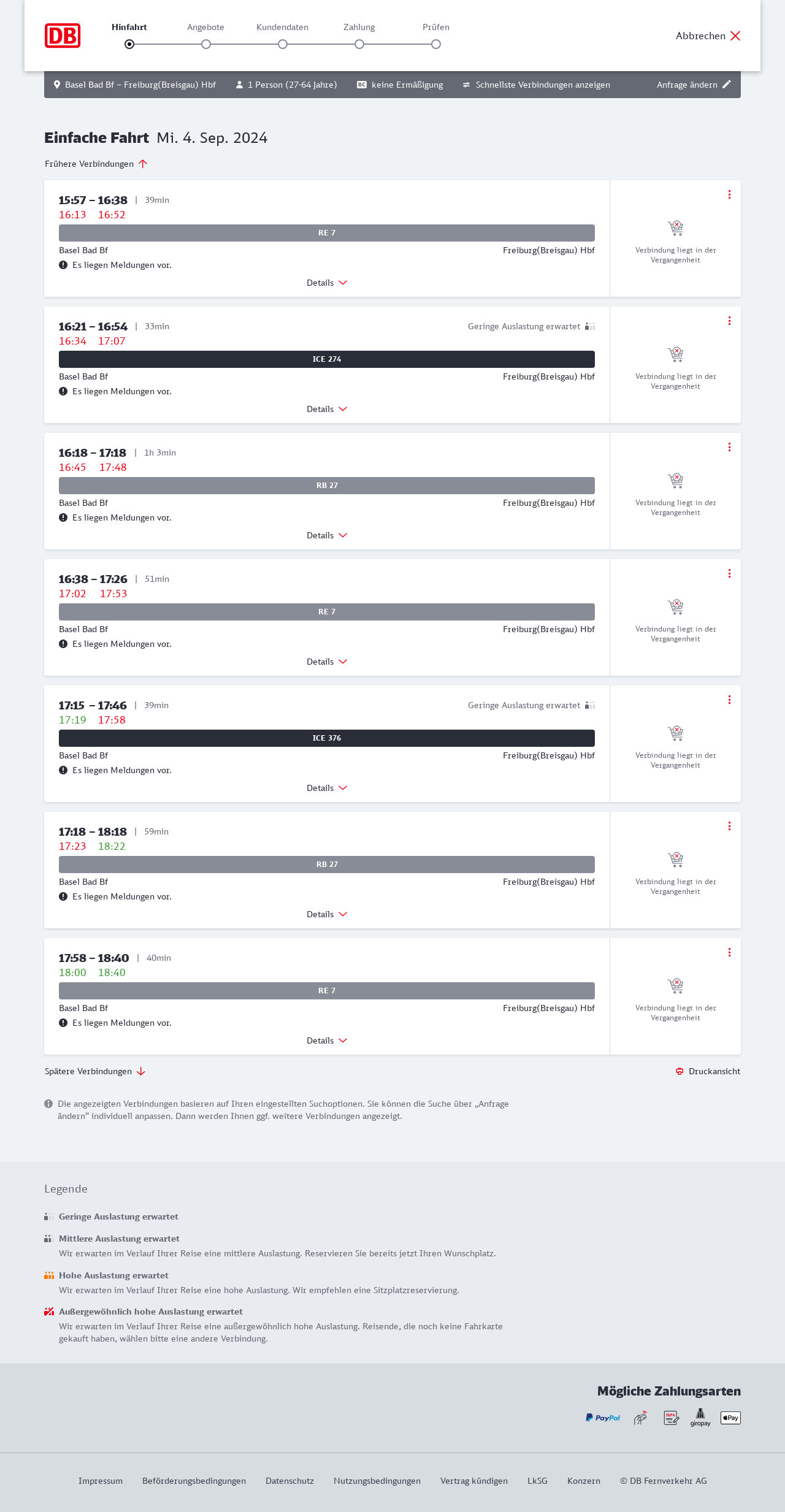 DB

Hinfahrt Angebote Kundendaten Zahlung Prüfen

Abbrechen

Basel Bad Bf – Freiburg(Breisgau) Hbf 1 Person (27-64 Jahre) BC keine Ermäßigung Schnellste Verbindungen anzeigen Anfrage ändern

Einfache Fahrt Mi. 4. Sep. 2024

Frühere Verbindungen

15:57 – 16:38 | 39min
16:13 16:52
RE 7
Basel Bad Bf Freiburg(Breisgau) Hbf
Es liegen Meldungen vor.
Details
Verbindung liegt in der Vergangenheit

16:21 – 16:54 | 33min Geringe Auslastung erwartet
16:34 17:07
ICE 274
Basel Bad Bf Freiburg(Breisgau) Hbf
Es liegen Meldungen vor.
Details
Verbindung liegt in der Vergangenheit

16:18 – 17:18 | 1h 3min
16:45 17:48
RB 27
Basel Bad Bf Freiburg(Breisgau) Hbf
Es liegen Meldungen vor.
Details
Verbindung liegt in der Vergangenheit

16:38 – 17:26 | 51min
17:02 17:53
RE 7
Basel Bad Bf Freiburg(Breisgau) Hbf
Es liegen Meldungen vor.
Details
Verbindung liegt in der Vergangenheit

17:15 – 17:46 | 39min Geringe Auslastung erwartet
17:19 17:58
ICE 376
Basel Bad Bf Freiburg(Breisgau) Hbf
Es liegen Meldungen vor.
Details
Verbindung liegt in der Vergangenheit

17:18 – 18:18 | 59min
17:23 18:22
RB 27
Basel Bad Bf Freiburg(Breisgau) Hbf
Es liegen Meldungen vor.
Details
Verbindung liegt in der Vergangenheit

17:58 – 18:40 | 40min
18:00 18:40
RE 7
Basel Bad Bf Freiburg(Breisgau) Hbf
Es liegen Meldungen vor.
Details
Verbindung liegt in der Vergangenheit

Spätere Verbindungen
Druckansicht

Die angezeigten Verbindungen basieren auf Ihren eingestellten Suchoptionen. Sie können die Suche über „Anfrage ändern“ individuell anpassen. Dann werden Ihnen ggf. weitere Verbindungen angezeigt.

Legende

Geringe Auslastung erwartet

Mittlere Auslastung erwartet
Wir erwarten im Verlauf Ihrer Reise eine mittlere Auslastung. Reservieren Sie bereits jetzt Ihren Wunschplatz.

Hohe Auslastung erwartet
Wir erwarten im Verlauf Ihrer Reise eine hohe Auslastung. Wir empfehlen eine Sitzplatzreservierung.

Außergewöhnlich hohe Auslastung erwartet
Wir erwarten im Verlauf Ihrer Reise eine außergewöhnlich hohe Auslastung. Reisende, die noch keine Fahrkarte gekauft haben, wählen bitte eine andere Verbindung.

Mögliche Zahlungsarten
PayPal SEPA giropay Pay

Impressum Beförderungsbedingungen Datenschutz Nutzungsbedingungen Vertrag kündigen LkSG Konzern © DB Fernverkehr AG